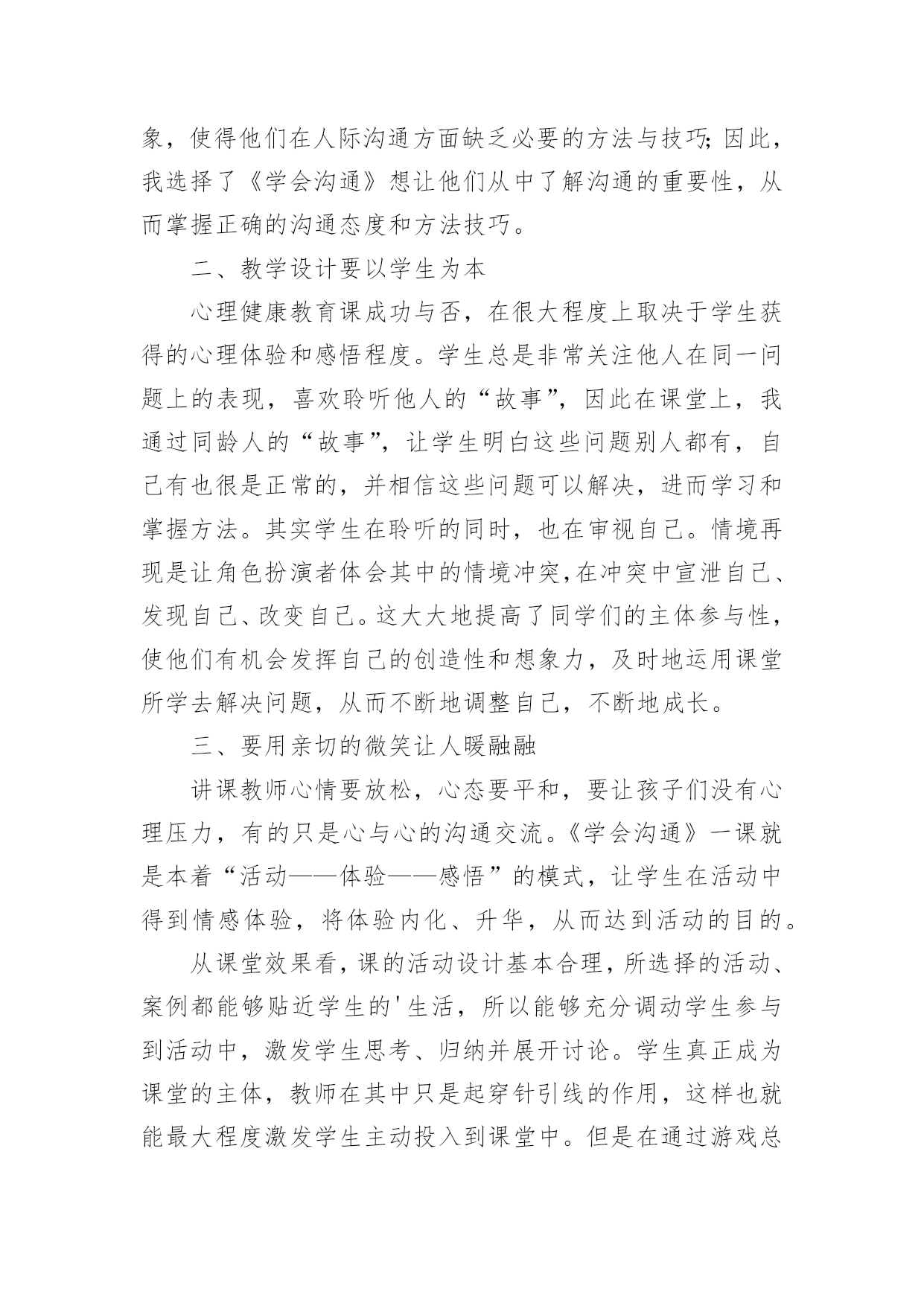 象，使得他们在人际沟通方面缺乏必要的方法与技巧;因此，我选择了《学会沟通》想让他们从中了解沟通的重要性，从而掌握正确的沟通态度和方法技巧。

二、教学设计要以学生为本

心理健康教育课成功与否，在很大程度上取决于学生获得的心理体验和感悟程度。学生总是非常关注他人在同一问题上的表现，喜欢聆听他人的“故事”，因此在课堂上，我通过同龄人的“故事”，让学生明白这些问题别人都有，自己有也很是正常的，并相信这些问题可以解决，进而学习和掌握方法。其实学生在聆听的同时，也在审视自己。情境再现是让角色扮演者体会其中的情境冲突,在冲突中宣泄自己、发现自己、改变自己。这大大地提高了同学们的主体参与性，使他们有机会发挥自己的创造性和想象力，及时地运用课堂所学去解决问题，从而不断地调整自己，不断地成长。

三、要用亲切的微笑让人暖融融

讲课教师心情要放松，心态要平和，要让孩子们没有心理压力，有的只是心与心的沟通交流。《学会沟通》一课就是本着“活动——体验——感悟”的模式，让学生在活动中得到情感体验，将体验内化、升华，从而达到活动的目的。

从课堂效果看，课的活动设计基本合理，所选择的活动、案例都能够贴近学生的'生活，所以能够充分调动学生参与到活动中，激发学生思考、归纳并展开讨论。学生真正成为课堂的主体，教师在其中只是起穿针引线的作用，这样也就能最大程度激发学生主动投入到课堂中。但是在通过游戏总